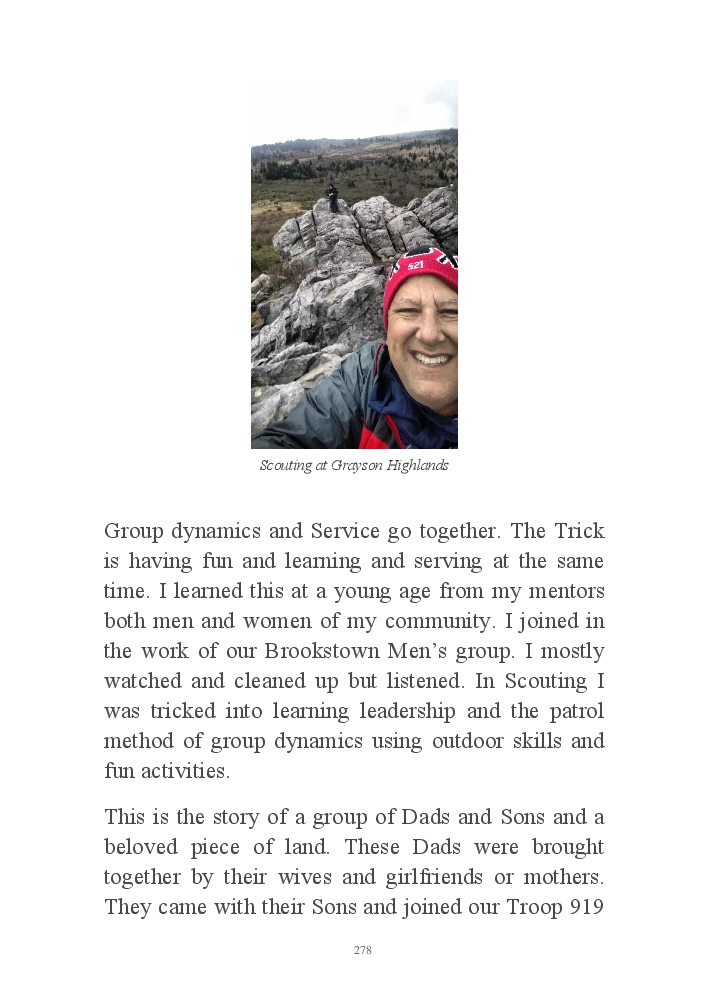 Scouting at Grayson Highlands

Group dynamics and Service go together. The Trick is having fun and learning and serving at the same time. I learned this at a young age from my mentors both men and women of my community. I joined in the work of our Brookstown Men's group. I mostly watched and cleaned up but listened. In Scouting I was tricked into learning leadership and the patrol method of group dynamics using outdoor skills and fun activities.

This is the story of a group of Dads and Sons and a beloved piece of land. These Dads were brought together by their wives and girlfriends or mothers. They came with their Sons and joined our Troop 919

278